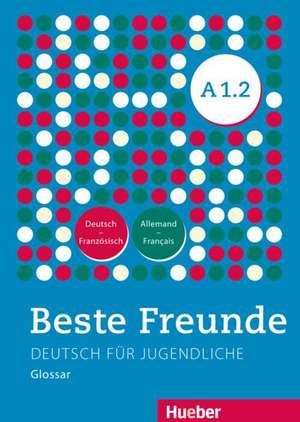 A 1.2

Deutsch
–
Französisch

Allemand
–
Français

Beste Freunde

DEUTSCH FÜR JUGENDLICHE

Glossar

Hueber